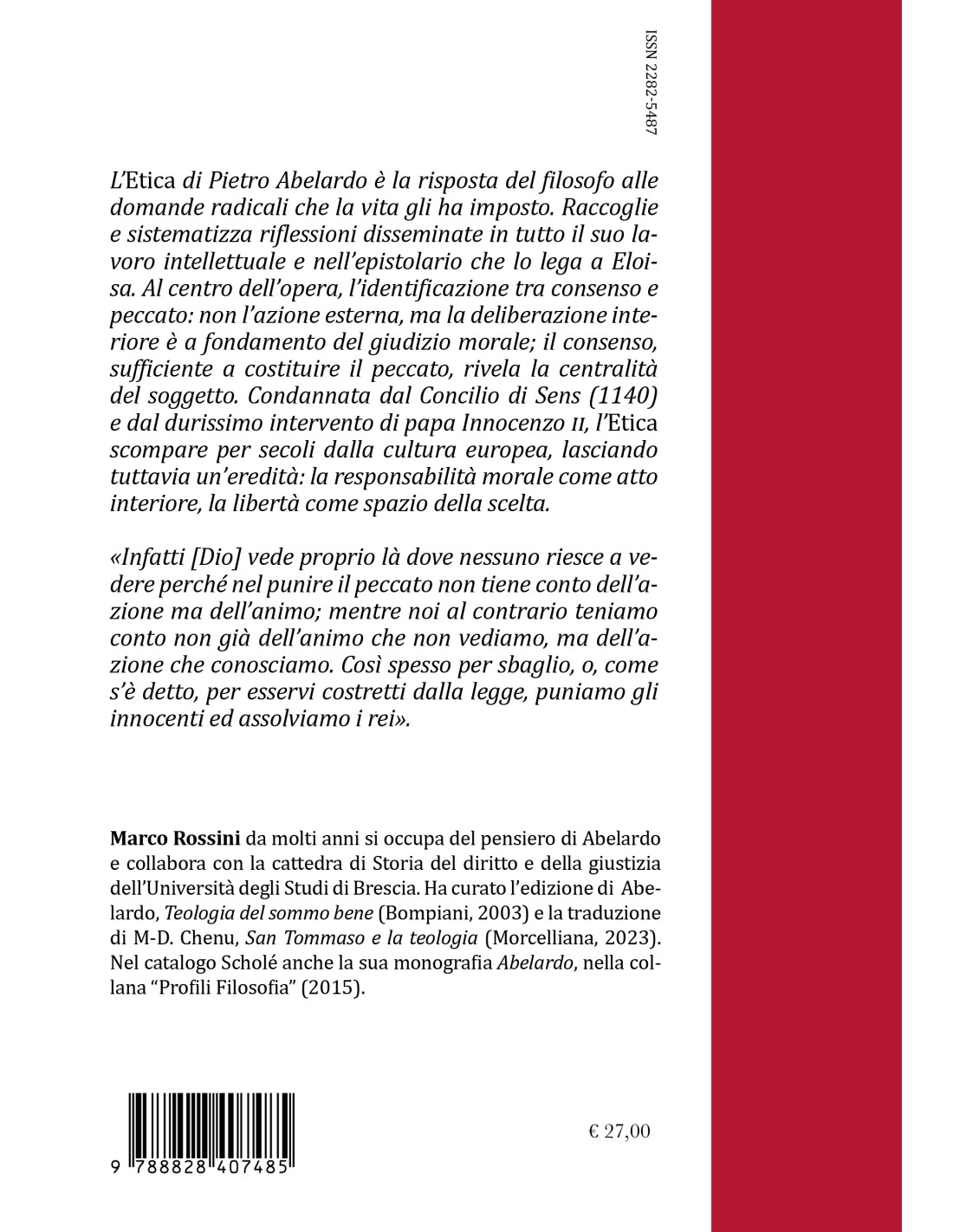 ISSN 2282-5487

L'Etica di Pietro Abelardo è la risposta del filosofo alle domande radicali che la vita gli ha imposto. Raccoglie e sistematizza riflessioni disseminate in tutto il suo lavoro intellettuale e nell'epistolario che lo lega a Eloisa. Al centro dell'opera, l'identificazione tra consenso e peccato: non l'azione esterna, ma la deliberazione interiore è a fondamento del giudizio morale; il consenso, sufficiente a costituire il peccato, rivela la centralità del soggetto. Condannata dal Concilio di Sens (1140) e dal durissimo intervento di papa Innocenzo II, l'Etica scompare per secoli dalla cultura europea, lasciando tuttavia un'eredità: la responsabilità morale come atto interiore, la libertà come spazio della scelta.

«Infatti [Dio] vede proprio là dove nessuno riesce a vedere perché nel punire il peccato non tiene conto dell'azione ma dell'animo; mentre noi al contrario teniamo conto non già dell'animo che non vediamo, ma dell'azione che conosciamo. Così spesso per sbaglio, o, come s'è detto, per esservi costretti dalla legge, puniamo gli innocenti ed assolviamo i rei».

Marco Rossini da molti anni si occupa del pensiero di Abelardo e collabora con la cattedra di Storia del diritto e della giustizia dell'Università degli Studi di Brescia. Ha curato l'edizione di Abelardo, Teologia del sommo bene (Bompiani, 2003) e la traduzione di M-D. Chenu, San Tommaso e la teologia (Morcelliana, 2023). Nel catalogo Scholé anche la sua monografia Abelardo, nella collana "Profili Filosofia" (2015).

9 788828 407485

€ 27,00